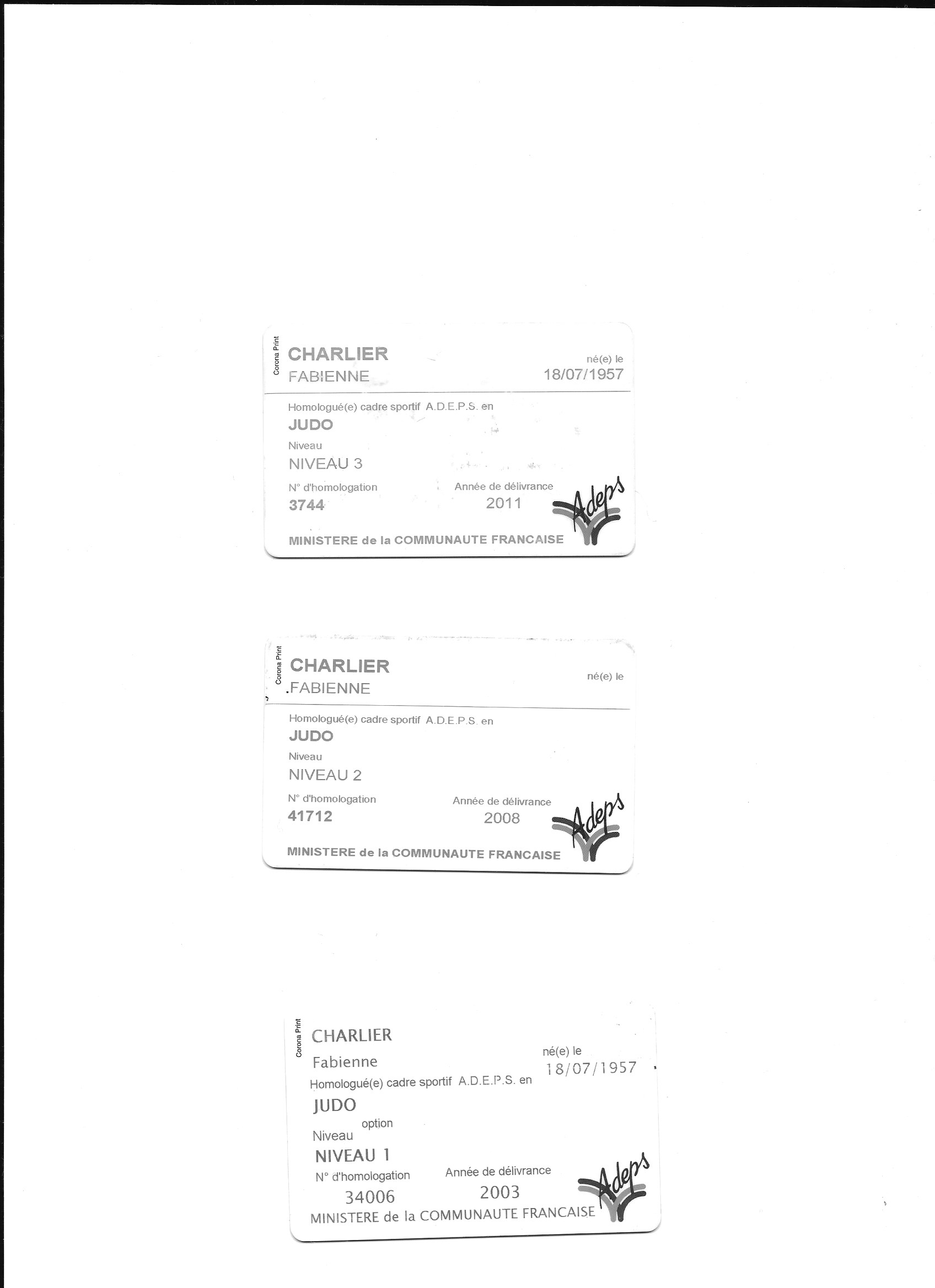 Corona Print

CHARLIER
FABIENNE

né(e) le
18/07/1957

Homologué(e) cadre sportif A.D.E.P.S. en
JUDO
Niveau
NIVEAU 3
N° d'homologation
3744
Année de délivrance
2011

Adeps

MINISTERE de la COMMUNAUTE FRANCAISE

Corona Print

CHARLIER
.FABIENNE

né(e) le

Homologué(e) cadre sportif A.D.E.P.S. en
JUDO
Niveau
NIVEAU 2
N° d'homologation
41712
Année de délivrance
2008

Adeps

MINISTERE de la COMMUNAUTE FRANCAISE

Corona Print

CHARLIER
Fabienne

né(e) le
18/07/1957

Homologué(e) cadre sportif A.D.E.P.S. en
JUDO
option
Niveau
NIVEAU 1
N° d'homologation
34006
Année de délivrance
2003

Adeps

MINISTERE de la COMMUNAUTE FRANCAISE